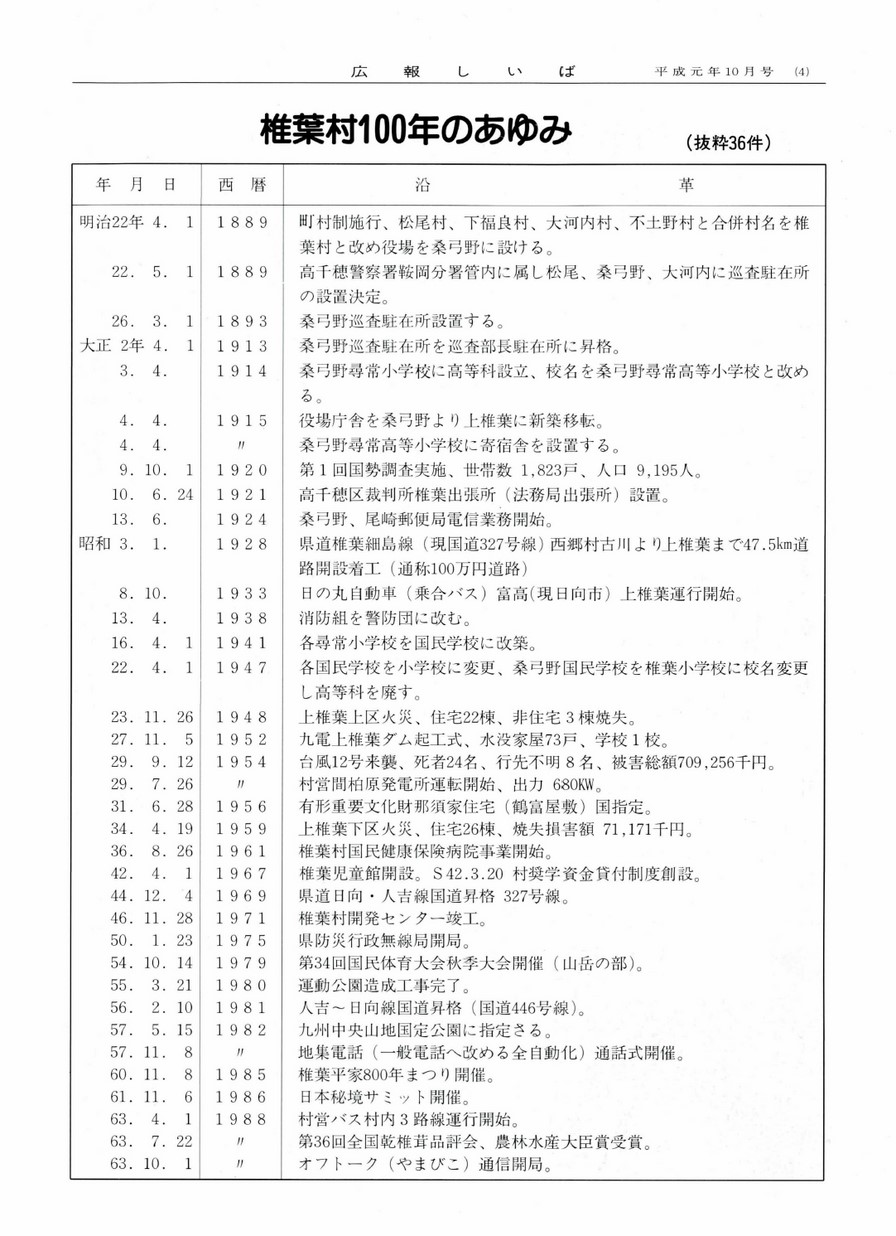 広 報 し い ば　　平成元年10月号 (4)

椎葉村100年のあゆみ

(抜粋36件)

| 年 月 日 | 西 暦 | 沿 革 |
|---|---|---|
| 明治22年 4. 1 | 1889 | 町村制施行、松尾村、下福良村、大河内村、不土野村と合併村名を椎葉村と改め役場を桑弓野に設ける。 |
| 22. 5. 1 | 1889 | 高千穂警察署鞍岡分署管内に属し松尾、桑弓野、大河内に巡査駐在所の設置決定。 |
| 26. 3. 1 | 1893 | 桑弓野巡査駐在所設置する。 |
| 大正 2年 4. 1 | 1913 | 桑弓野巡査駐在所を巡査部長駐在所に昇格。 |
| 3. 4. | 1914 | 桑弓野尋常小学校に高等科設立、校名を桑弓野尋常高等小学校と改める。 |
| 4. 4. | 1915 | 役場庁舎を桑弓野より上椎葉に新築移転。 |
| 4. 4. | 〃 | 桑弓野尋常高等小学校に寄宿舎を設置する。 |
| 9. 10. 1 | 1920 | 第1回国勢調査実施、世帯数 1,823戸、人口 9,195人。 |
| 10. 6. 24 | 1921 | 高千穂区裁判所椎葉出張所（法務局出張所）設置。 |
| 13. 6. | 1924 | 桑弓野、尾崎郵便局電信業務開始。 |
| 昭和 3. 1. | 1928 | 県道椎葉細島線（現国道327号線）西郷村古川より上椎葉まで47.5km道路開設着工（通称100万円道路） |
| 8. 10. | 1933 | 日の丸自動車（乗合バス）富高(現日向市）上椎葉運行開始。 |
| 13. 4. | 1938 | 消防組を警防団に改む。 |
| 16. 4. 1 | 1941 | 各尋常小学校を国民学校に改築。 |
| 22. 4. 1 | 1947 | 各国民学校を小学校に変更、桑弓野国民学校を椎葉小学校に校名変更し高等科を廃す。 |
| 23. 11. 26 | 1948 | 上椎葉上区火災、住宅22棟、非住宅3棟焼失。 |
| 27. 11. 5 | 1952 | 九電上椎葉ダム起工式、水没家屋73戸、学校1校。 |
| 29. 9. 12 | 1954 | 台風12号来襲、死者24名、行先不明8名、被害総額709,256千円。 |
| 29. 7. 26 | 〃 | 村営間柏原発電所運転開始、出力 680KW。 |
| 31. 6. 28 | 1956 | 有形重要文化財那須家住宅（鶴富屋敷）国指定。 |
| 34. 4. 19 | 1959 | 上椎葉下区火災、住宅26棟、焼失損害額 71,171千円。 |
| 36. 8. 26 | 1961 | 椎葉村国民健康保険病院事業開始。 |
| 42. 4. 1 | 1967 | 椎葉児童館開設。S42.3.20 村奨学資金貸付制度創設。 |
| 44. 12. 4 | 1969 | 県道日向・人吉線国道昇格 327号線。 |
| 46. 11. 28 | 1971 | 椎葉村開発センター竣工。 |
| 50. 1. 23 | 1975 | 県防災行政無線局開局。 |
| 54. 10. 14 | 1979 | 第34回国民体育大会秋季大会開催（山岳の部）。 |
| 55. 3. 21 | 1980 | 運動公園造成工事完了。 |
| 56. 2. 10 | 1981 | 人吉～日向線国道昇格（国道446号線）。 |
| 57. 5. 15 | 1982 | 九州中央山地国定公園に指定さる。 |
| 57. 11. 8 | 〃 | 地集電話（一般電話へ改める全自動化）通話式開催。 |
| 60. 11. 8 | 1985 | 椎葉平家800年まつり開催。 |
| 61. 11. 6 | 1986 | 日本秘境サミット開催。 |
| 63. 4. 1 | 1988 | 村営バス村内3路線運行開始。 |
| 63. 7. 22 | 〃 | 第36回全国乾椎茸品評会、農林水産大臣賞受賞。 |
| 63. 10. 1 | 〃 | オフトーク（やまびこ）通信開局。 |